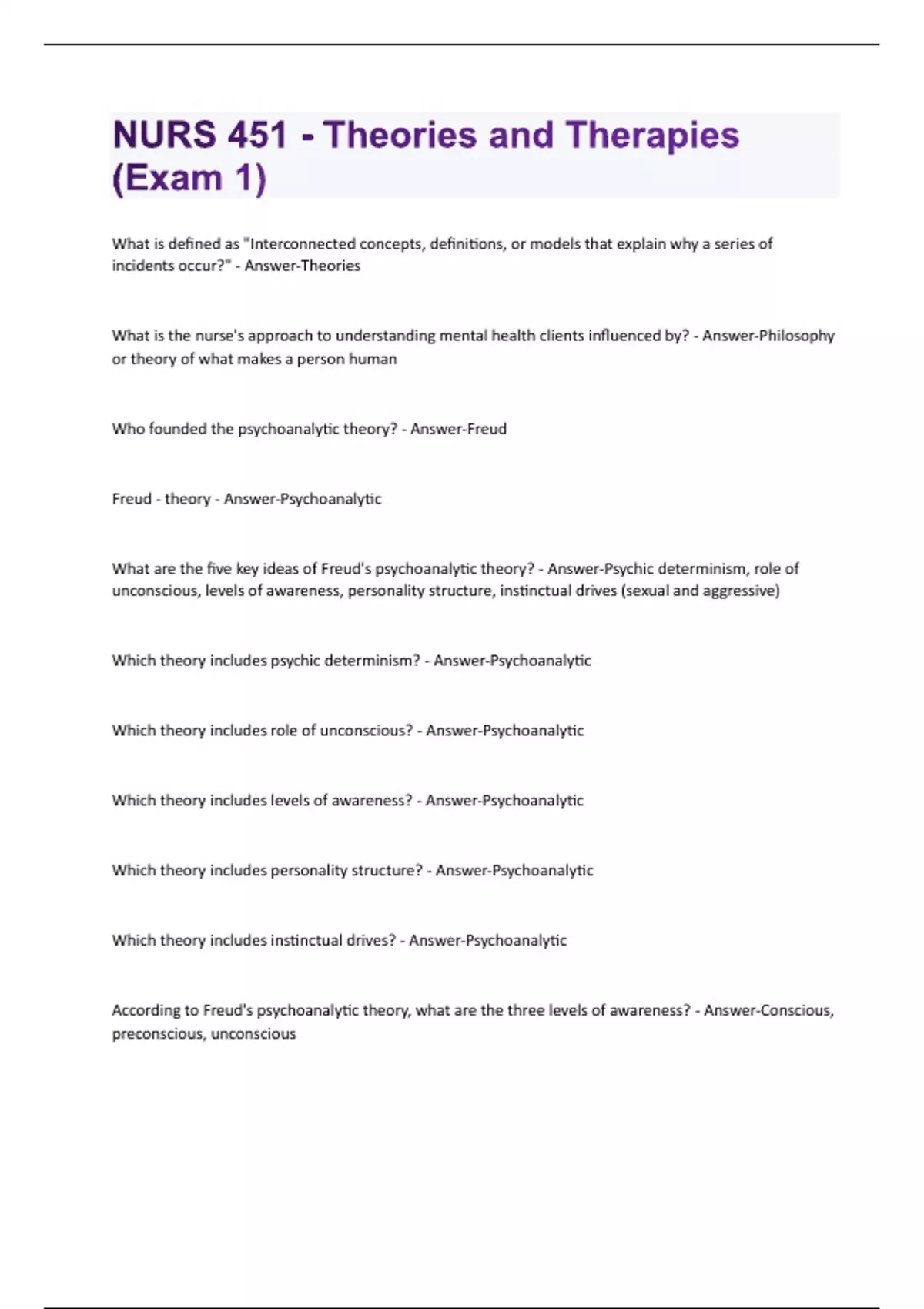 NURS 451 - Theories and Therapies (Exam 1)

What is defined as "Interconnected concepts, definitions, or models that explain why a series of incidents occur?" - Answer-Theories

What is the nurse's approach to understanding mental health clients influenced by? - Answer-Philosophy or theory of what makes a person human

Who founded the psychoanalytic theory? - Answer-Freud

Freud - theory - Answer-Psychoanalytic

What are the five key ideas of Freud's psychoanalytic theory? - Answer-Psychic determinism, role of unconscious, levels of awareness, personality structure, instinctual drives (sexual and aggressive)

Which theory includes psychic determinism? - Answer-Psychoanalytic

Which theory includes role of unconscious? - Answer-Psychoanalytic

Which theory includes levels of awareness? - Answer-Psychoanalytic

Which theory includes personality structure? - Answer-Psychoanalytic

Which theory includes instinctual drives? - Answer-Psychoanalytic

According to Freud's psychoanalytic theory, what are the three levels of awareness? - Answer-Conscious, preconscious, unconscious